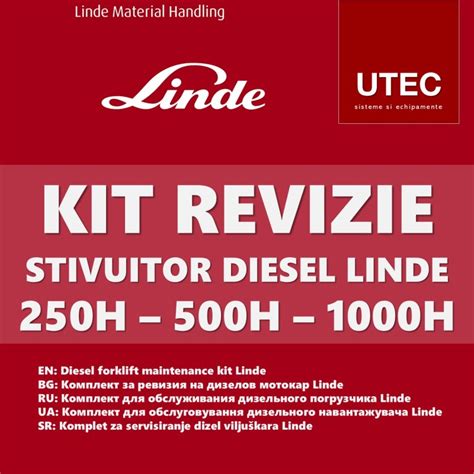 Linde Material Handling

Linde

UTEC
sisteme si echipamente

KIT REVIZIE
STIVUITOR DIESEL LINDE
250H – 500H – 1000H

EN: Diesel forklift maintenance kit Linde
BG: Комплект за ревизия на дизелов мотокар Linde
RU: Комплект для обслуживания дизельного погрузчика Linde
UA: Комплект для обслуговування дизельного навантажувача Linde
SR: Komplet za servisiranje dizel viljuškara Linde